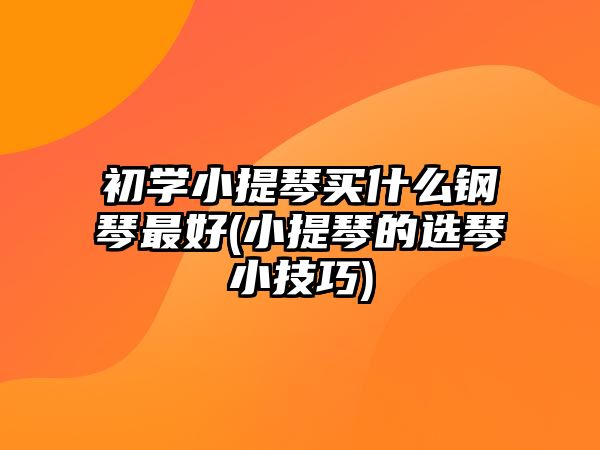 初学小提琴买什么钢琴最好(小提琴的选琴小技巧)